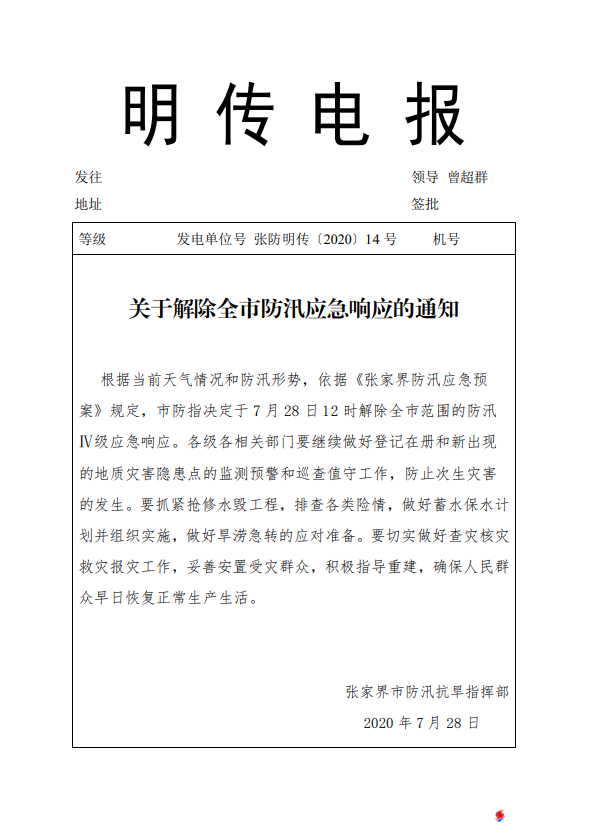 明 传 电 报

发往
地址

领导 曾超群
签批

等级 发电单位号 张防明传〔2020〕14 号 机号

关于解除全市防汛应急响应的通知

根据当前天气情况和防汛形势，依据《张家界防汛应急预案》规定，市防指决定于 7 月 28 日 12 时解除全市范围的防汛Ⅳ级应急响应。各级各相关部门要继续做好登记在册和新出现的地质灾害隐患点的监测预警和巡查值守工作，防止次生灾害的发生。要抓紧抢修水毁工程，排查各类险情，做好蓄水保水计划并组织实施，做好旱涝急转的应对准备。要切实做好查灾核灾救灾报灾工作，妥善安置受灾群众，积极指导重建，确保人民群众早日恢复正常生产生活。

张家界市防汛抗旱指挥部
2020 年 7 月 28 日